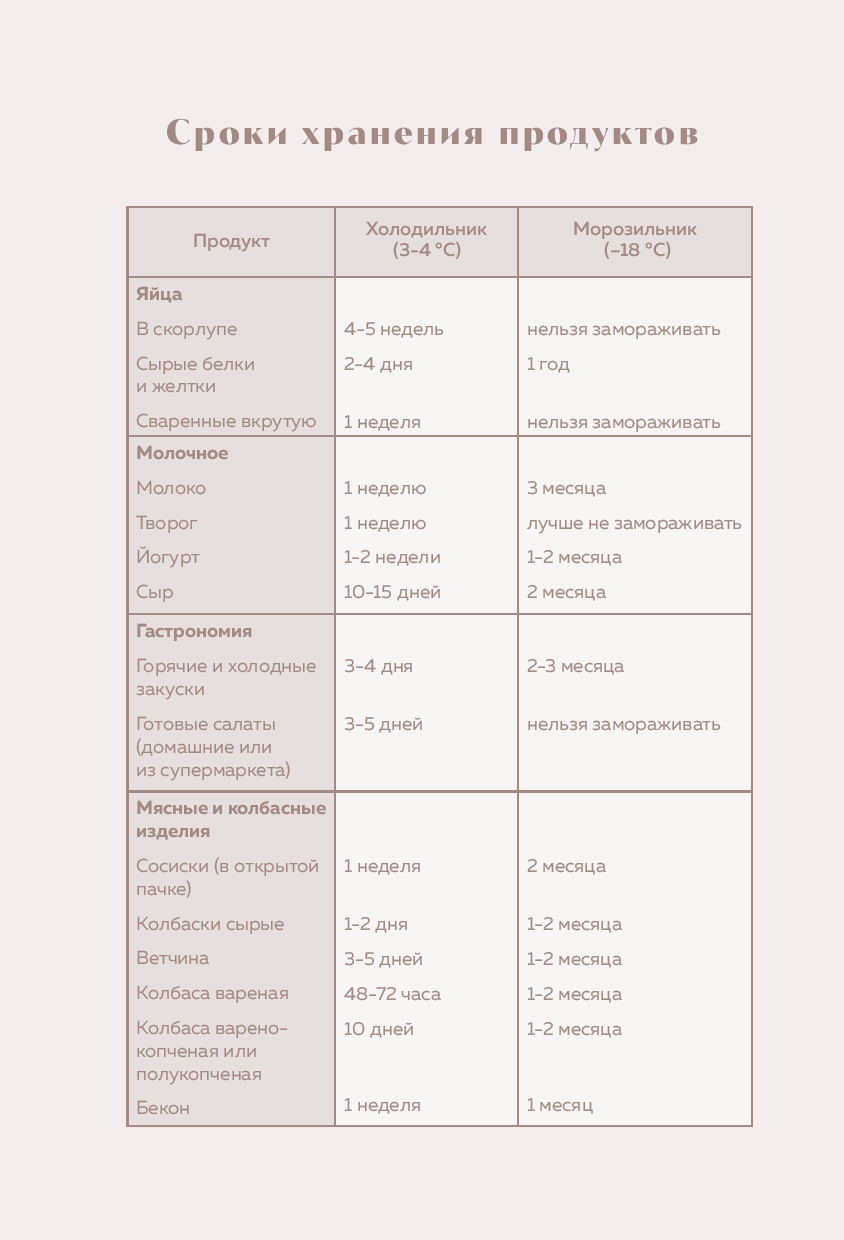 Сроки хранения продуктов

| Продукт | Холодильник (3–4 °C) | Морозильник (–18 °C) |
|---|---|---|
| **Яйца** | | |
| В скорлупе | 4–5 недель | нельзя замораживать |
| Сырые белки и желтки | 2–4 дня | 1 год |
| Сваренные вкрутую | 1 неделя | нельзя замораживать |
| **Молочное** | | |
| Молоко | 1 неделю | 3 месяца |
| Творог | 1 неделю | лучше не замораживать |
| Йогурт | 1–2 недели | 1–2 месяца |
| Сыр | 10–15 дней | 2 месяца |
| **Гастрономия** | | |
| Горячие и холодные закуски | 3–4 дня | 2–3 месяца |
| Готовые салаты (домашние или из супермаркета) | 3–5 дней | нельзя замораживать |
| **Мясные и колбасные изделия** | | |
| Сосиски (в открытой пачке) | 1 неделя | 2 месяца |
| Колбаски сырые | 1–2 дня | 1–2 месяца |
| Ветчина | 3–5 дней | 1–2 месяца |
| Колбаса вареная | 48–72 часа | 1–2 месяца |
| Колбаса варено-копченая или полукопченая | 10 дней | 1–2 месяца |
| Бекон | 1 неделя | 1 месяц |